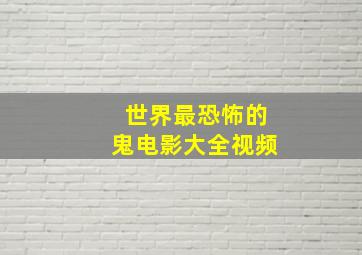 世界最恐怖的
鬼电影大全视频